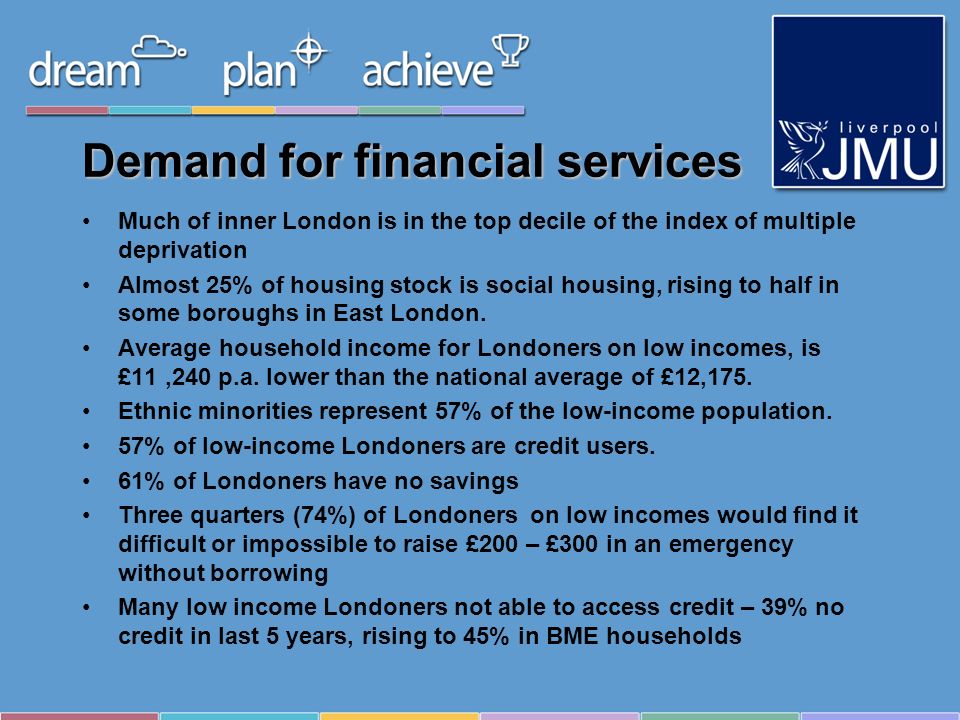 dream plan achieve

liverpool JMU

Demand for financial services

• Much of inner London is in the top decile of the index of multiple deprivation
• Almost 25% of housing stock is social housing, rising to half in some boroughs in East London.
• Average household income for Londoners on low incomes, is £11 ,240 p.a. lower than the national average of £12,175.
• Ethnic minorities represent 57% of the low-income population.
• 57% of low-income Londoners are credit users.
• 61% of Londoners have no savings
• Three quarters (74%) of Londoners on low incomes would find it difficult or impossible to raise £200 – £300 in an emergency without borrowing
• Many low income Londoners not able to access credit – 39% no credit in last 5 years, rising to 45% in BME households